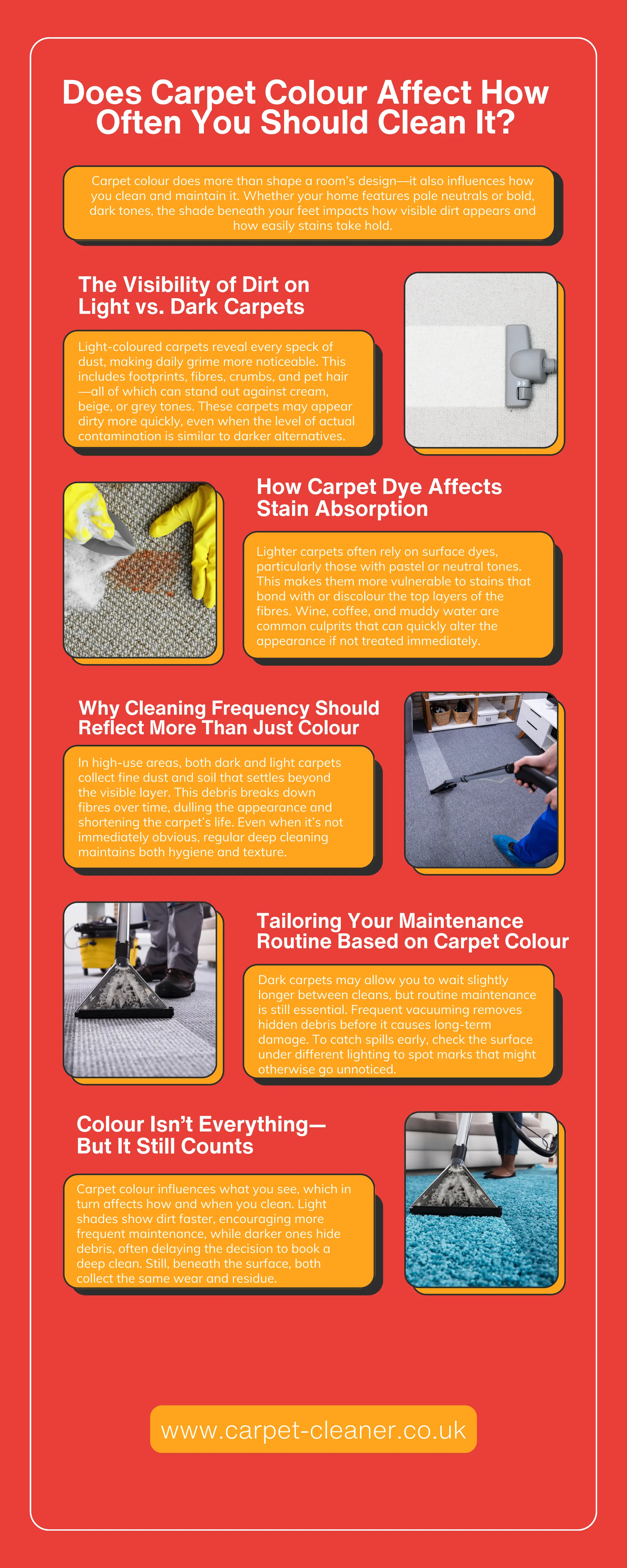 Does Carpet Colour Affect How Often You Should Clean It?

Carpet colour does more than shape a room's design—it also influences how you clean and maintain it. Whether your home features pale neutrals or bold, dark tones, the shade beneath your feet impacts how visible dirt appears and how easily stains take hold.

The Visibility of Dirt on Light vs. Dark Carpets

Light-coloured carpets reveal every speck of dust, making daily grime more noticeable. This includes footprints, fibres, crumbs, and pet hair—all of which can stand out against cream, beige, or grey tones. These carpets may appear dirty more quickly, even when the level of actual contamination is similar to darker alternatives.

How Carpet Dye Affects Stain Absorption

Lighter carpets often rely on surface dyes, particularly those with pastel or neutral tones. This makes them more vulnerable to stains that bond with or discolour the top layers of the fibres. Wine, coffee, and muddy water are common culprits that can quickly alter the appearance if not treated immediately.

Why Cleaning Frequency Should Reflect More Than Just Colour

In high-use areas, both dark and light carpets collect fine dust and soil that settles beyond the visible layer. This debris breaks down fibres over time, dulling the appearance and shortening the carpet's life. Even when it's not immediately obvious, regular deep cleaning maintains both hygiene and texture.

Tailoring Your Maintenance Routine Based on Carpet Colour

Dark carpets may allow you to wait slightly longer between cleans, but routine maintenance is still essential. Frequent vacuuming removes hidden debris before it causes long-term damage. To catch spills early, check the surface under different lighting to spot marks that might otherwise go unnoticed.

Colour Isn't Everything—But It Still Counts

Carpet colour influences what you see, which in turn affects how and when you clean. Light shades show dirt faster, encouraging more frequent maintenance, while darker ones hide debris, often delaying the decision to book a deep clean. Still, beneath the surface, both collect the same wear and residue.

www.carpet-cleaner.co.uk